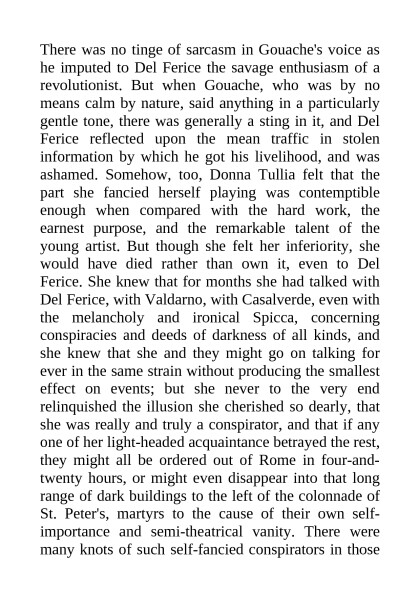 There was no tinge of sarcasm in Gouache's voice as he imputed to Del Ferice the savage enthusiasm of a revolutionist. But when Gouache, who was by no means calm by nature, said anything in a particularly gentle tone, there was generally a sting in it, and Del Ferice reflected upon the mean traffic in stolen information by which he got his livelihood, and was ashamed. Somehow, too, Donna Tullia felt that the part she fancied herself playing was contemptible enough when compared with the hard work, the earnest purpose, and the remarkable talent of the young artist. But though she felt her inferiority, she would have died rather than own it, even to Del Ferice. She knew that for months she had talked with Del Ferice, with Valdarno, with Casalverde, even with the melancholy and ironical Spicca, concerning conspiracies and deeds of darkness of all kinds, and she knew that she and they might go on talking for ever in the same strain without producing the smallest effect on events; but she never to the very end relinquished the illusion she cherished so dearly, that she was really and truly a conspirator, and that if any one of her light-headed acquaintance betrayed the rest, they might all be ordered out of Rome in four-and-twenty hours, or might even disappear into that long range of dark buildings to the left of the colonnade of St. Peter's, martyrs to the cause of their own self-importance and semi-theatrical vanity. There were many knots of such self-fancied conspirators in those